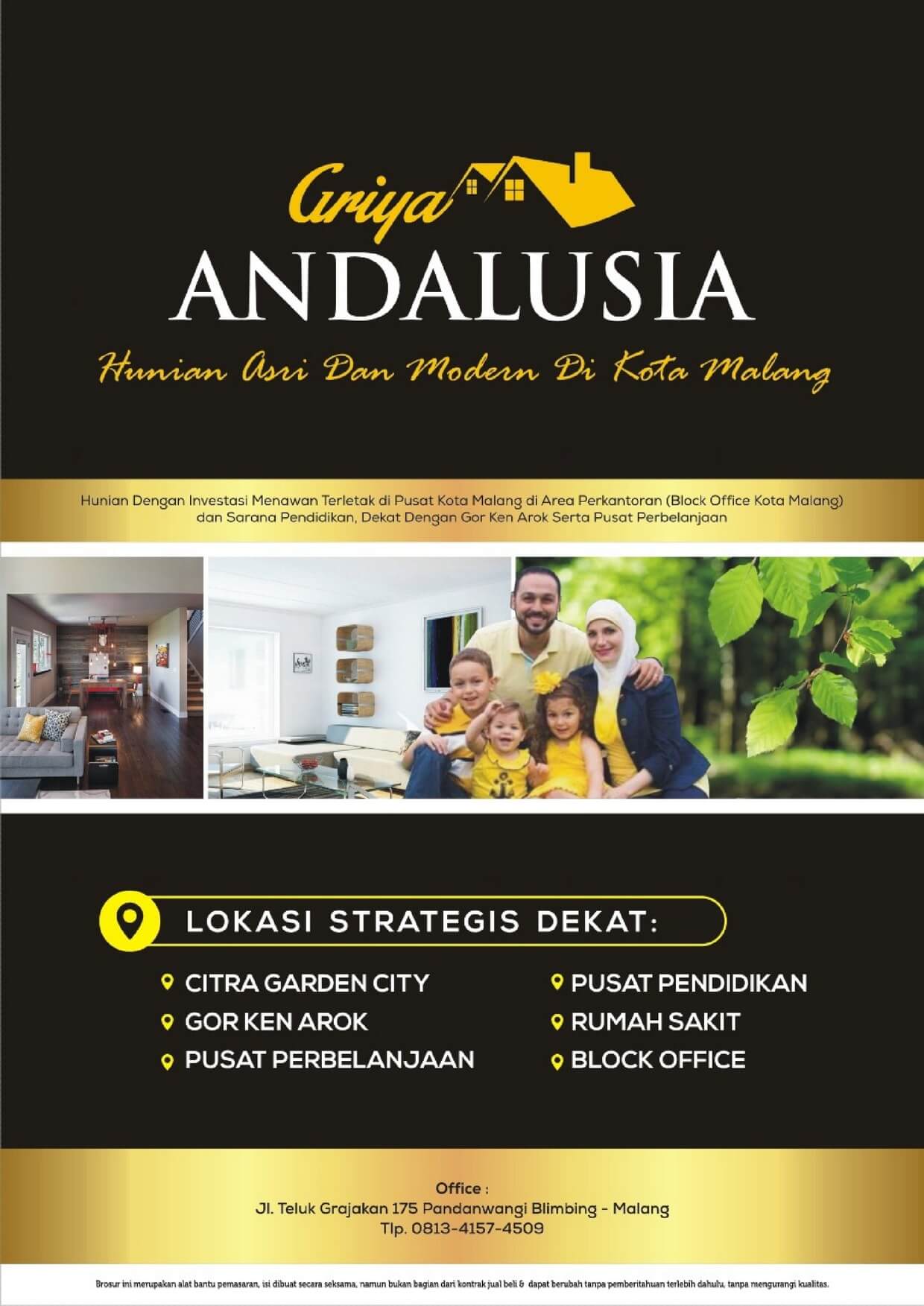 Griya
ANDALUSIA
Hunian Asri Dan Modern Di Kota Malang

Hunian Dengan Investasi Menawan Terletak di Pusat Kota Malang di Area Perkantoran (Block Office Kota Malang) dan Sarana Pendidikan, Dekat Dengan Gor Ken Arok Serta Pusat Perbelanjaan

LOKASI STRATEGIS DEKAT:

CITRA GARDEN CITY
GOR KEN AROK
PUSAT PERBELANJAAN

PUSAT PENDIDIKAN
RUMAH SAKIT
BLOCK OFFICE

Office :
Jl. Teluk Grajakan 175 Pandanwangi Blimbing - Malang
Tlp. 0813-4157-4509

Brosur ini merupakan alat bantu pemasaran, isi dibuat secara seksama, namun bukan bagian dari kontrak jual beli & dapat berubah tanpa pemberitahuan terlebih dahulu, tanpa mengurangi kualitas.